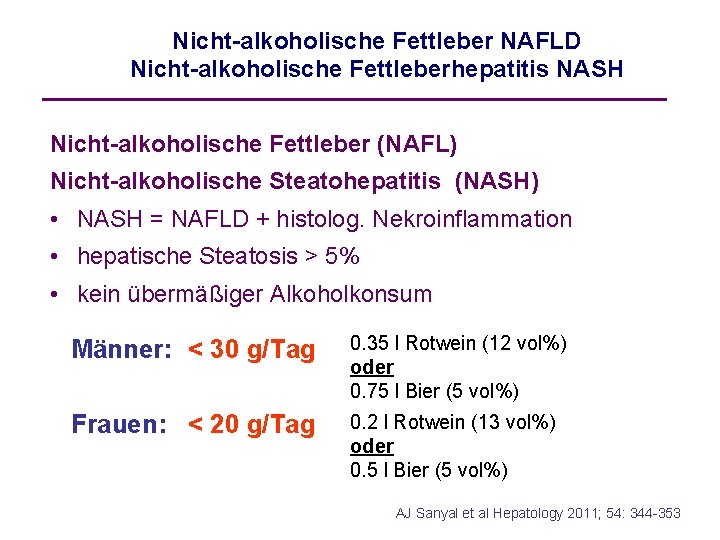 Nicht-alkoholische Fettleber NAFLD
Nicht-alkoholische Fettleberhepatitis NASH

Nicht-alkoholische Fettleber (NAFL)

Nicht-alkoholische Steatohepatitis (NASH)

• NASH = NAFLD + histolog. Nekroinflammation

• hepatische Steatosis > 5%

• kein übermäßiger Alkoholkonsum

Männer: < 30 g/Tag

0.35 l Rotwein (12 vol%)
oder
0.75 l Bier (5 vol%)

Frauen: < 20 g/Tag

0.2 l Rotwein (13 vol%)
oder
0.5 l Bier (5 vol%)

AJ Sanyal et al Hepatology 2011; 54: 344-353